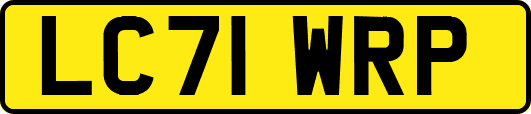 LC71 WRP